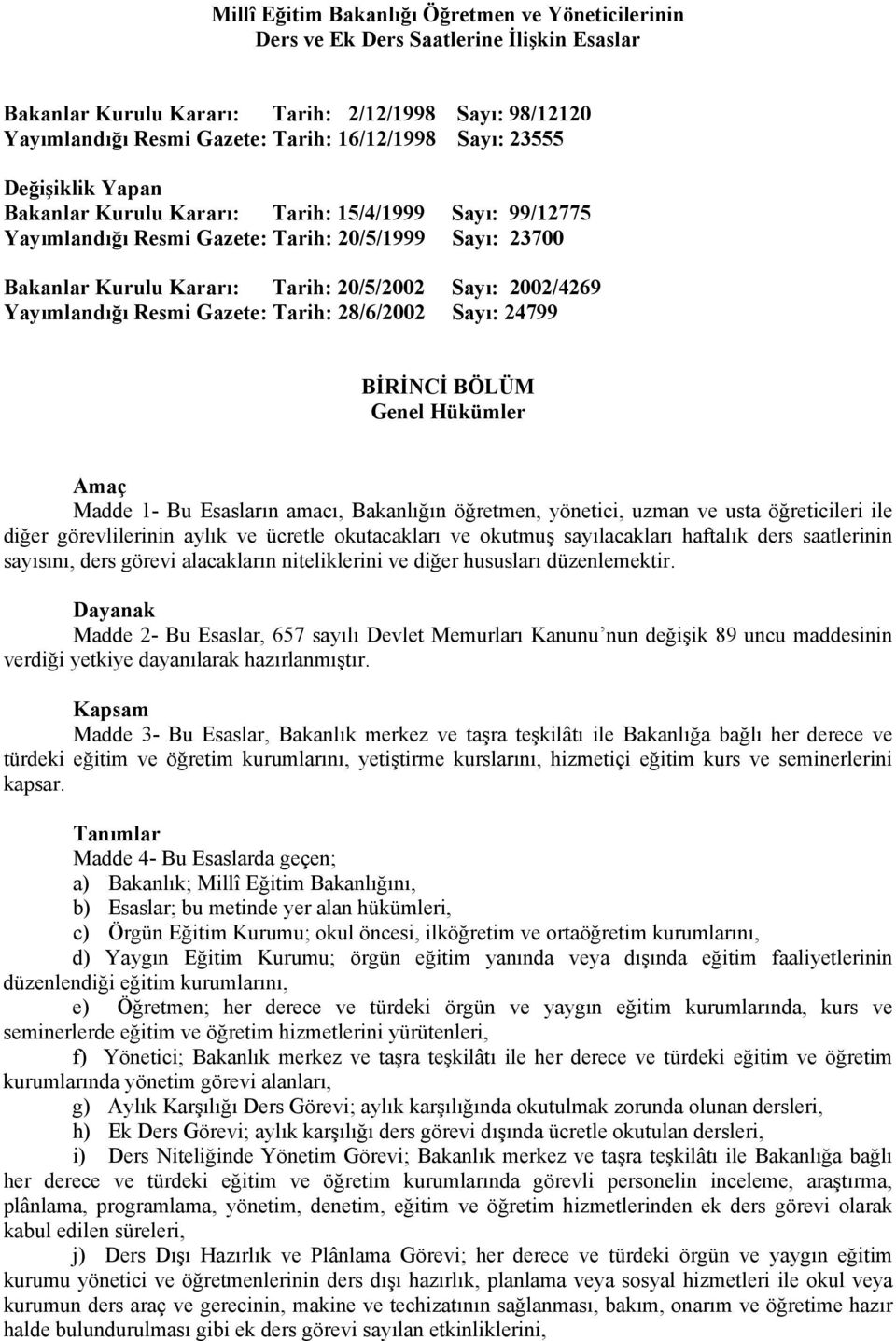 Millî Eğitim Bakanlığı Öğretmen ve Yöneticilerinin
Ders ve Ek Ders Saatlerine İlişkin Esaslar

Bakanlar Kurulu Kararı: Tarih: 2/12/1998 Sayı: 98/12120
Yayımlandığı Resmi Gazete: Tarih: 16/12/1998 Sayı: 23555

Değişiklik Yapan
Bakanlar Kurulu Kararı: Tarih: 15/4/1999 Sayı: 99/12775
Yayımlandığı Resmi Gazete: Tarih: 20/5/1999 Sayı: 23700

Bakanlar Kurulu Kararı: Tarih: 20/5/2002 Sayı: 2002/4269
Yayımlandığı Resmi Gazete: Tarih: 28/6/2002 Sayı: 24799

BİRİNCİ BÖLÜM
Genel Hükümler

Amaç
Madde 1- Bu Esasların amacı, Bakanlığın öğretmen, yönetici, uzman ve usta öğreticileri ile diğer görevlilerinin aylık ve ücretle okutacakları ve okutmuş sayılacakları haftalık ders saatlerinin sayısını, ders görevi alacakların niteliklerini ve diğer hususları düzenlemektir.

Dayanak
Madde 2- Bu Esaslar, 657 sayılı Devlet Memurları Kanunu'nun değişik 89 uncu maddesinin verdiği yetkiye dayanılarak hazırlanmıştır.

Kapsam
Madde 3- Bu Esaslar, Bakanlık merkez ve taşra teşkilâtı ile Bakanlığa bağlı her derece ve türdeki eğitim ve öğretim kurumlarını, yetiştirme kurslarını, hizmetiçi eğitim kurs ve seminerlerini kapsar.

Tanımlar
Madde 4- Bu Esaslarda geçen;
a) Bakanlık; Millî Eğitim Bakanlığını,
b) Esaslar; bu metinde yer alan hükümleri,
c) Örgün Eğitim Kurumu; okul öncesi, ilköğretim ve ortaöğretim kurumlarını,
d) Yaygın Eğitim Kurumu; örgün eğitim yanında veya dışında eğitim faaliyetlerinin düzenlendiği eğitim kurumlarını,
e) Öğretmen; her derece ve türdeki örgün ve yaygın eğitim kurumlarında, kurs ve seminerlerde eğitim ve öğretim hizmetlerini yürütenleri,
f) Yönetici; Bakanlık merkez ve taşra teşkilâtı ile her derece ve türdeki eğitim ve öğretim kurumlarında yönetim görevi alanları,
g) Aylık Karşılığı Ders Görevi; aylık karşılığında okutulmak zorunda olunan dersleri,
h) Ek Ders Görevi; aylık karşılığı ders görevi dışında ücretle okutulan dersleri,
i) Ders Niteliğinde Yönetim Görevi; Bakanlık merkez ve taşra teşkilâtı ile Bakanlığa bağlı her derece ve türdeki eğitim ve öğretim kurumlarında görevli personelin inceleme, araştırma, plânlama, programlama, yönetim, denetim, eğitim ve öğretim hizmetlerinden ek ders görevi olarak kabul edilen süreleri,
j) Ders Dışı Hazırlık ve Plânlama Görevi; her derece ve türdeki örgün ve yaygın eğitim kurumu yönetici ve öğretmenlerinin ders dışı hazırlık, planlama veya sosyal hizmetleri ile okul veya kurumun ders araç ve gerecinin, makine ve techizatının sağlanması, bakım, onarım ve öğretime hazır halde bulundurulması gibi ek ders görevi sayılan etkinliklerini,